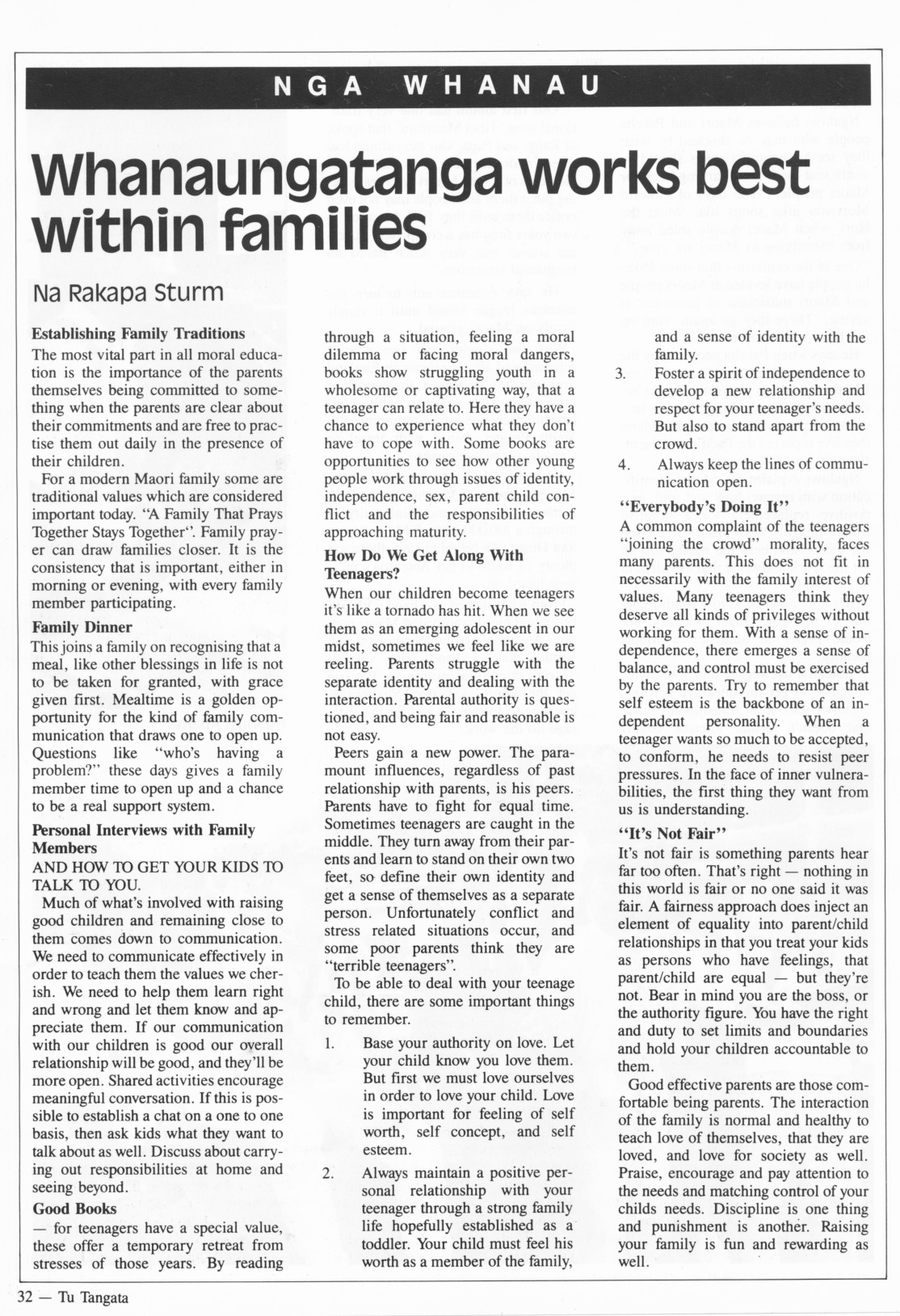 NGA WHANAU

Whanaungatanga works best within families

Na Rakapa Sturm

Establishing Family Traditions

The most vital part in all moral education is the importance of the parents themselves being committed to something when the parents are clear about their commitments and are free to practise them out daily in the presence of their children.

For a modern Maori family some are traditional values which are considered important today. "A Family That Prays Together Stays Together". Family prayer can draw families closer. It is the consistency that is important, either in morning or evening, with every family member participating.

Family Dinner

This joins a family on recognising that a meal, like other blessings in life is not to be taken for granted, with grace given first. Mealtime is a golden opportunity for the kind of family communication that draws one to open up. Questions like "who's having a problem?" these days gives a family member time to open up and a chance to be a real support system.

Personal Interviews with Family Members

AND HOW TO GET YOUR KIDS TO TALK TO YOU.

Much of what's involved with raising good children and remaining close to them comes down to communication. We need to communicate effectively in order to teach them the values we cherish. We need to help them learn right and wrong and let them know and appreciate them. If our communication with our children is good our overall relationship will be good, and they'll be more open. Shared activities encourage meaningful conversation. If this is possible to establish a chat on a one to one basis, then ask kids what they want to talk about as well. Discuss about carrying out responsibilities at home and seeing beyond.

Good Books

— for teenagers have a special value, these offer a temporary retreat from stresses of those years. By reading through a situation, feeling a moral dilemma or facing moral dangers, books show struggling youth in a wholesome or captivating way, that a teenager can relate to. Here they have a chance to experience what they don't have to cope with. Some books are opportunities to see how other young people work through issues of identity, independence, sex, parent child conflict and the responsibilities of approaching maturity.

How Do We Get Along With Teenagers?

When our children become teenagers it's like a tornado has hit. When we see them as an emerging adolescent in our midst, sometimes we feel like we are reeling. Parents struggle with the separate identity and dealing with the interaction. Parental authority is questioned, and being fair and reasonable is not easy.

Peers gain a new power. The paramount influences, regardless of past relationship with parents, is his peers. Parents have to fight for equal time. Sometimes teenagers are caught in the middle. They turn away from their parents and learn to stand on their own two feet, so define their own identity and get a sense of themselves as a separate person. Unfortunately conflict and stress related situations occur, and some poor parents think they are "terrible teenagers".

To be able to deal with your teenage child, there are some important things to remember.

1. Base your authority on love. Let your child know you love them. But first we must love ourselves in order to love your child. Love is important for feeling of self worth, self concept, and self esteem.

2. Always maintain a positive personal relationship with your teenager through a strong family life hopefully established as a toddler. Your child must feel his worth as a member of the family, and a sense of identity with the family.

3. Foster a spirit of independence to develop a new relationship and respect for your teenager's needs. But also to stand apart from the crowd.

4. Always keep the lines of communication open.

"Everybody's Doing It"

A common complaint of the teenagers "joining the crowd" morality, faces many parents. This does not fit in necessarily with the family interest of values. Many teenagers think they deserve all kinds of privileges without working for them. With a sense of independence, there emerges a sense of balance, and control must be exercised by the parents. Try to remember that self esteem is the backbone of an independent personality. When a teenager wants so much to be accepted, to conform, he needs to resist peer pressures. In the face of inner vulnerabilities, the first thing they want from us is understanding.

"It's Not Fair"

It's not fair is something parents hear far too often. That's right — nothing in this world is fair or no one said it was fair. A fairness approach does inject an element of equality into parent/child relationships in that you treat your kids as persons who have feelings, that parent/child are equal — but they're not. Bear in mind you are the boss, or the authority figure. You have the right and duty to set limits and boundaries and hold your children accountable to them.

Good effective parents are those comfortable being parents. The interaction of the family is normal and healthy to teach love of themselves, that they are loved, and love for society as well. Praise, encourage and pay attention to the needs and matching control of your childs needs. Discipline is one thing and punishment is another. Raising your family is fun and rewarding as well.

32 — Tu Tangata